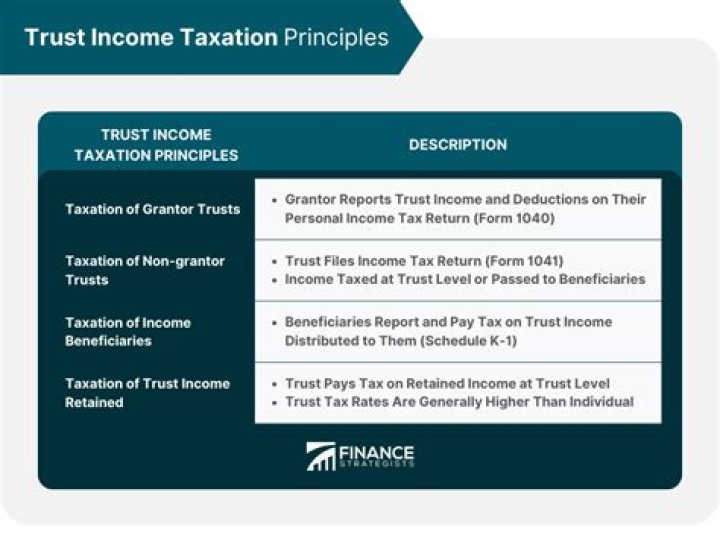 Trust Income Taxation Principles

| TRUST INCOME TAXATION PRINCIPLES | DESCRIPTION |
|---|---|
| Taxation of Grantor Trusts | • Grantor Reports Trust Income and Deductions on Their Personal Income Tax Return (Form 1040) |
| Taxation of Non-grantor Trusts | • Trust Files Income Tax Return (Form 1041) • Income Taxed at Trust Level or Passed to Beneficiaries |
| Taxation of Income Beneficiaries | • Beneficiaries Report and Pay Tax on Trust Income Distributed to Them (Schedule K-1) |
| Taxation of Trust Income Retained | • Trust Pays Tax on Retained Income at Trust Level • Trust Tax Rates Are Generally Higher Than Individual |

FINANCE STRATEGISTS